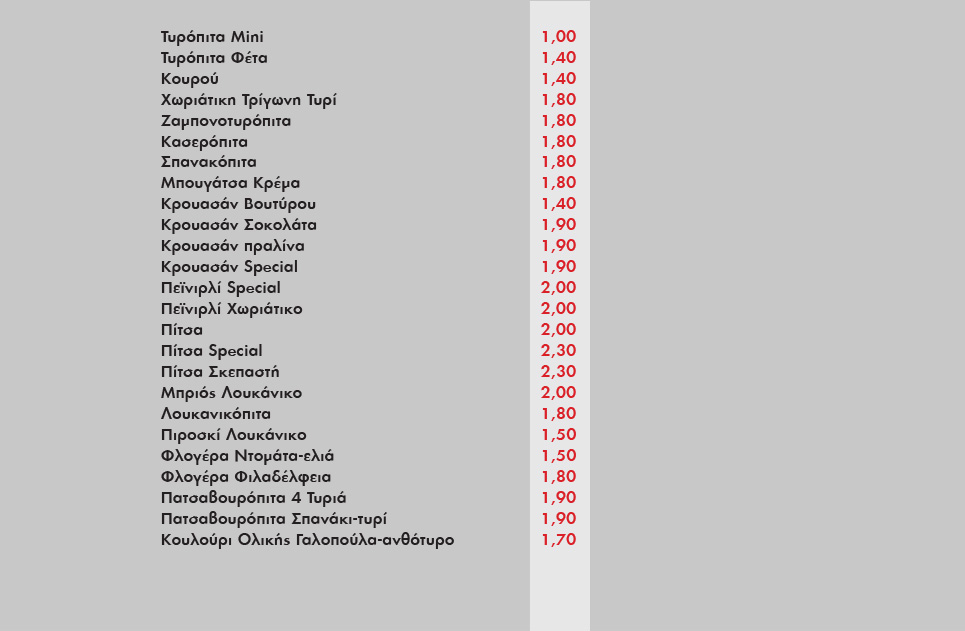 | | |
|---|---|
| Τυρόπιτα Mini | 1,00 |
| Τυρόπιτα Φέτα | 1,40 |
| Κουρού | 1,40 |
| Χωριάτικη Τρίγωνη Τυρί | 1,80 |
| Ζαμπονοτυρόπιτα | 1,80 |
| Κασερόπιτα | 1,80 |
| Σπανακόπιτα | 1,80 |
| Μπουγάτσα Κρέμα | 1,80 |
| Κρουασάν Βουτύρου | 1,40 |
| Κρουασάν Σοκολάτα | 1,90 |
| Κρουασάν πραλίνα | 1,90 |
| Κρουασάν Special | 1,90 |
| Πεϊνιρλί Special | 2,00 |
| Πεϊνιρλί Χωριάτικο | 2,00 |
| Πίτσα | 2,00 |
| Πίτσα Special | 2,30 |
| Πίτσα Σκεπαστή | 2,30 |
| Μπριός Λουκάνικο | 2,00 |
| Λουκανικόπιτα | 1,80 |
| Πιροσκί Λουκάνικο | 1,50 |
| Φλογέρα Ντομάτα-ελιά | 1,50 |
| Φλογέρα Φιλαδέλφεια | 1,80 |
| Πατσαβουρόπιτα 4 Τυριά | 1,90 |
| Πατσαβουρόπιτα Σπανάκι-τυρί | 1,90 |
| Κουλούρι Ολικής Γαλοπούλα-ανθότυρο | 1,70 |